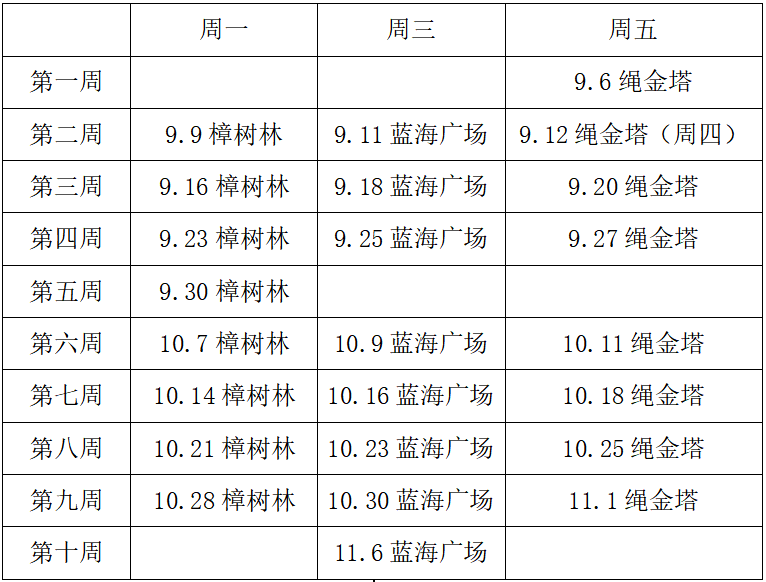 |  | 周一 | 周三 | 周五 |
|---|---|---|---|
| 第一周 |  |  | 9.6绳金塔 |
| 第二周 | 9.9樟树林 | 9.11蓝海广场 | 9.12绳金塔（周四） |
| 第三周 | 9.16樟树林 | 9.18蓝海广场 | 9.20绳金塔 |
| 第四周 | 9.23樟树林 | 9.25蓝海广场 | 9.27绳金塔 |
| 第五周 | 9.30樟树林 |  |  |
| 第六周 | 10.7樟树林 | 10.9蓝海广场 | 10.11绳金塔 |
| 第七周 | 10.14樟树林 | 10.16蓝海广场 | 10.18绳金塔 |
| 第八周 | 10.21樟树林 | 10.23蓝海广场 | 10.25绳金塔 |
| 第九周 | 10.28樟树林 | 10.30蓝海广场 | 11.1绳金塔 |
| 第十周 |  | 11.6蓝海广场 |  |